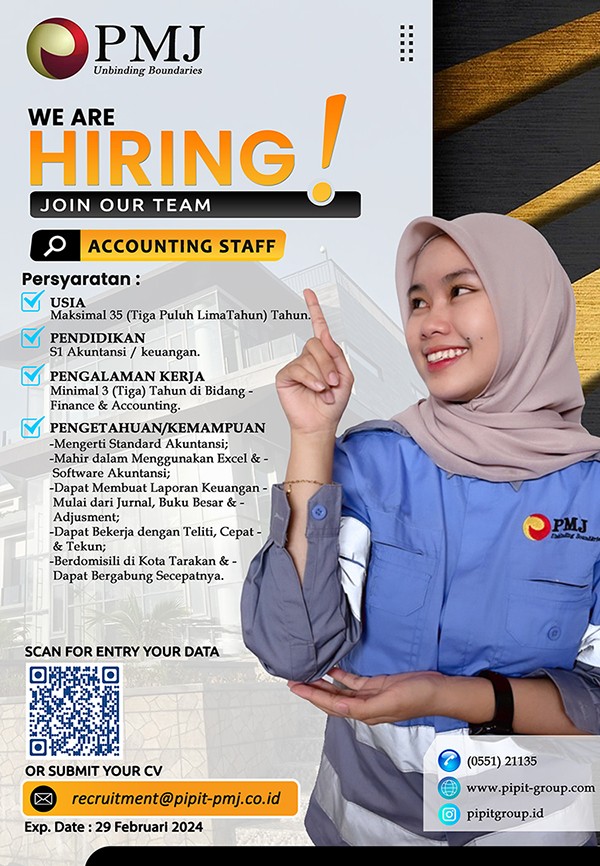 PMJ
Unbinding Boundaries

WE ARE
HIRING!
JOIN OUR TEAM

ACCOUNTING STAFF

Persyaratan :

USIA
Maksimal 35 (Tiga Puluh LimaTahun) Tahun.

PENDIDIKAN
S1 Akuntansi / keuangan.

PENGALAMAN KERJA
Minimal 3 (Tiga) Tahun di Bidang - Finance & Accounting.

PENGETAHUAN/KEMAMPUAN
-Mengerti Standard Akuntansi;
-Mahir dalam Menggunakan Excel & - Software Akuntansi;
-Dapat Membuat Laporan Keuangan - Mulai dari Jurnal, Buku Besar & - Adjusment;
-Dapat Bekerja dengan Teliti, Cepat - & Tekun;
-Berdomisili di Kota Tarakan & - Dapat Bergabung Secepatnya.

PMJ
Unbinding Boundaries

SCAN FOR ENTRY YOUR DATA

OR SUBMIT YOUR CV
recruitment@pipit-pmj.co.id
Exp. Date : 29 Februari 2024

(0551) 21135
www.pipit-group.com
pipitgroup.id